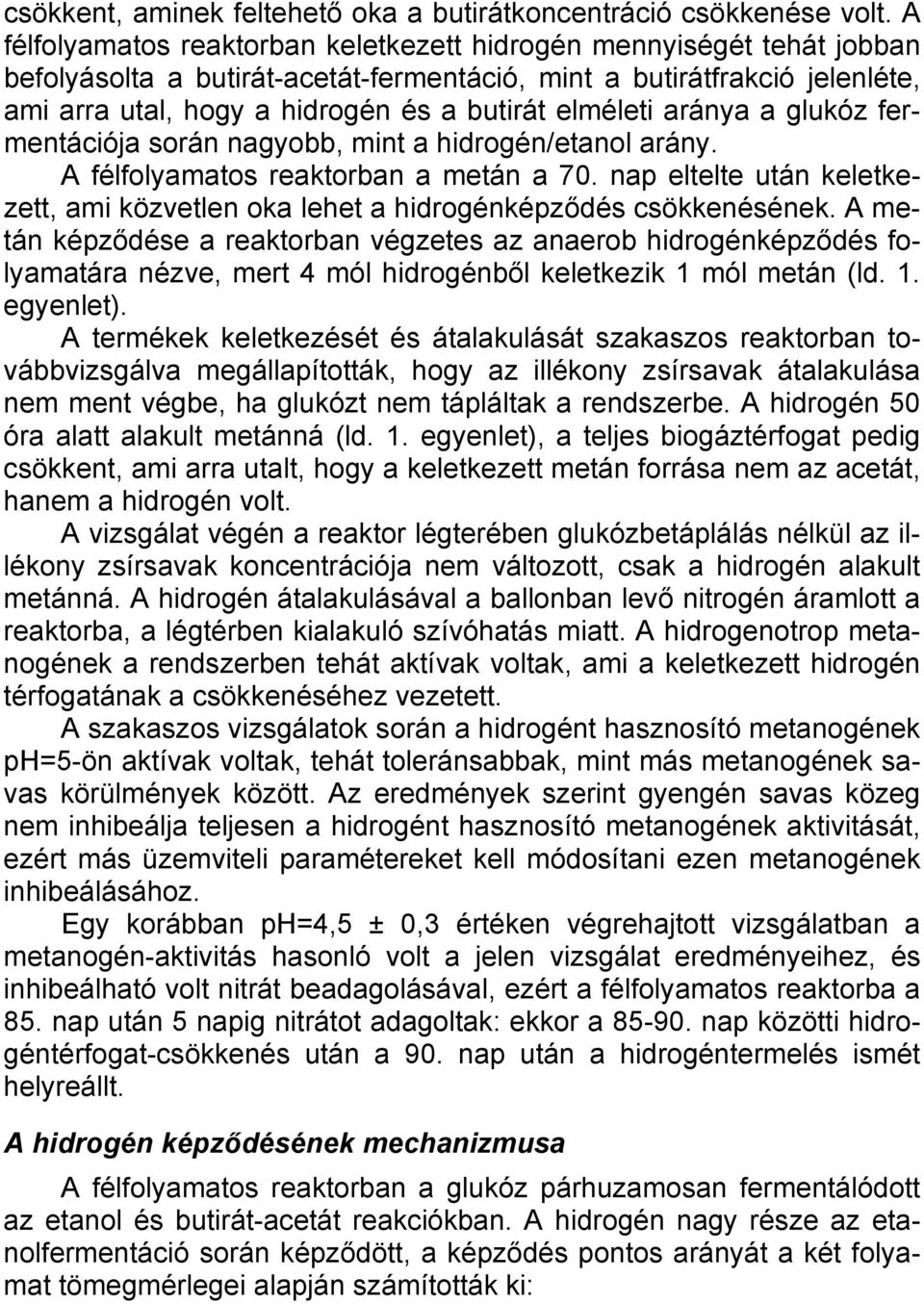 csökkent, aminek feltehető oka a butirátkoncentráció csökkenése volt. A félfolyamatos reaktorban keletkezett hidrogén mennyiségét tehát jobban befolyásolta a butirát-acetát-fermentáció, mint a butirátfrakció jelenléte, ami arra utal, hogy a hidrogén és a butirát elméleti aránya a glukóz fermentációja során nagyobb, mint a hidrogén/etanol arány.

A félfolyamatos reaktorban a metán a 70. nap eltelte után keletkezett, ami közvetlen oka lehet a hidrogénképződés csökkenésének. A metán képződése a reaktorban végzetes az anaerob hidrogénképződés folyamatára nézve, mert 4 mól hidrogénből keletkezik 1 mól metán (ld. 1. egyenlet).

A termékek keletkezését és átalakulását szakaszos reaktorban továbbvizsgálva megállapították, hogy az illékony zsírsavak átalakulása nem ment végbe, ha glukózt nem tápláltak a rendszerbe. A hidrogén 50 óra alatt alakult metánná (ld. 1. egyenlet), a teljes biogáztérfogat pedig csökkent, ami arra utalt, hogy a keletkezett metán forrása nem az acetát, hanem a hidrogén volt.

A vizsgálat végén a reaktor légterében glukózbetáplálás nélkül az illékony zsírsavak koncentrációja nem változott, csak a hidrogén alakult metánná. A hidrogén átalakulásával a ballonban levő nitrogén áramlott a reaktorba, a légtérben kialakuló szívóhatás miatt. A hidrogenotrop metanogének a rendszerben tehát aktívak voltak, ami a keletkezett hidrogén térfogatának a csökkenéséhez vezetett.

A szakaszos vizsgálatok során a hidrogént hasznosító metanogének pH=5-ön aktívak voltak, tehát toleránsabbak, mint más metanogének savas körülmények között. Az eredmények szerint gyengén savas közeg nem inhibeálja teljesen a hidrogént hasznosító metanogének aktivitását, ezért más üzemviteli paramétereket kell módosítani ezen metanogének inhibeálásához.

Egy korábban pH=4,5 ± 0,3 értéken végrehajtott vizsgálatban a metanogén-aktivitás hasonló volt a jelen vizsgálat eredményeihez, és inhibeálható volt nitrát beadagolásával, ezért a félfolyamatos reaktorba a 85. nap után 5 napig nitrátot adagoltak: ekkor a 85-90. nap közötti hidrogéntérfogat-csökkenés után a 90. nap után a hidrogéntermelés ismét helyreállt.

A hidrogén képződésének mechanizmusa

A félfolyamatos reaktorban a glukóz párhuzamosan fermentálódott az etanol és butirát-acetát reakciókban. A hidrogén nagy része az etanolfermentáció során képződött, a képződés pontos arányát a két folyamat tömegmérlegei alapján számították ki: